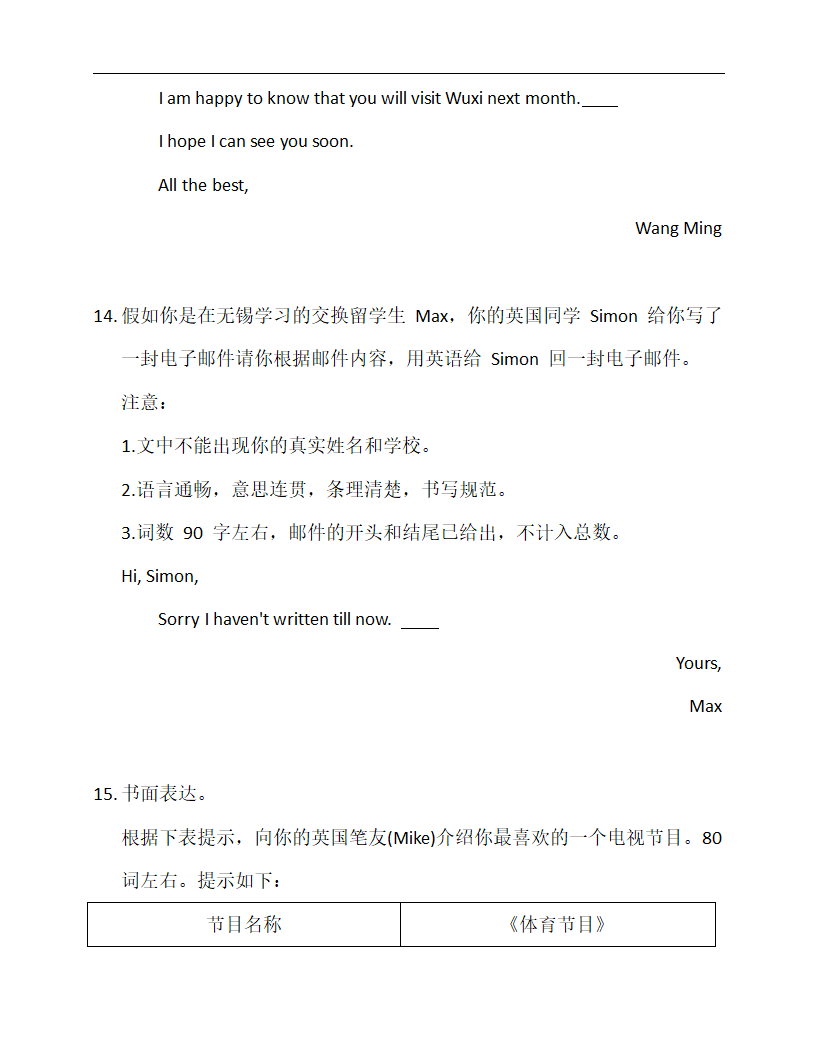 I am happy to know that you will visit Wuxi next month.____

I hope I can see you soon.

All the best,

Wang Ming

14. 假如你是在无锡学习的交换留学生 Max，你的英国同学 Simon 给你写了一封电子邮件请你根据邮件内容，用英语给 Simon 回一封电子邮件。

注意：

1.文中不能出现你的真实姓名和学校。

2.语言通畅，意思连贯，条理清楚，书写规范。

3.词数 90 字左右，邮件的开头和结尾已给出，不计入总数。

Hi, Simon,

Sorry I haven't written till now. ____

Yours,

Max

15. 书面表达。

根据下表提示，向你的英国笔友(Mike)介绍你最喜欢的一个电视节目。80 词左右。提示如下：

| 节目名称 | 《体育节目》 |
|---|---|